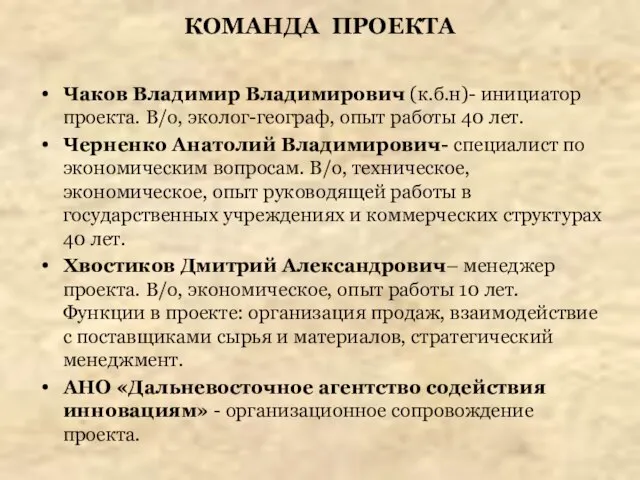 КОМАНДА ПРОЕКТА

• Чаков Владимир Владимирович (к.б.н)- инициатор проекта. В/о, эколог-географ, опыт работы 40 лет.

• Черненко Анатолий Владимирович- специалист по экономическим вопросам. В/о, техническое, экономическое, опыт руководящей работы в государственных учреждениях и коммерческих структурах 40 лет.

• Хвостиков Дмитрий Александрович– менеджер проекта. В/о, экономическое, опыт работы 10 лет. Функции в проекте: организация продаж, взаимодействие с поставщиками сырья и материалов, стратегический менеджмент.

• АНО «Дальневосточное агентство содействия инновациям» - организационное сопровождение проекта.